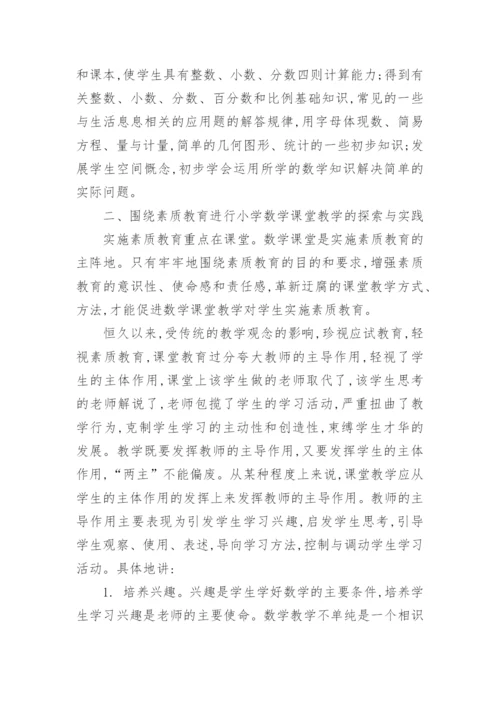 和课本,使学生具有整数、小数、分数四则计算能力;得到有关整数、小数、分数、百分数和比例基础知识,常见的一些与生活息息相关的应用题的解答规律,用字母体现数、简易方程、量与计量,简单的几何图形、统计的一些初步知识;发展学生空间概念,初步学会运用所学的数学知识解决简单的实际问题。

二、围绕素质教育进行小学数学课堂教学的探索与实践

实施素质教育重点在课堂。数学课堂是实施素质教育的主阵地。只有牢牢地围绕素质教育的目的和要求,增强素质教育的意识性、使命感和责任感,革新迂腐的课堂教学方式、方法,才能促进数学课堂教学对学生实施素质教育。

恒久以来,受传统的教学观念的影响,珍视应试教育,轻视素质教育,课堂教育过分夸大教师的主导作用,轻视了学生的主体作用,课堂上该学生做的老师取代了,该学生思考的老师解说了,老师包揽了学生的学习活动,严重扭曲了教学行为,克制学生学习的主动性和创造性,束缚学生才华的发展。教学既要发挥教师的主导作用,又要发挥学生的主体作用,“两主”不能偏废。从某种程度上来说,课堂教学应从学生的主体作用的发挥上来发挥教师的主导作用。教师的主导作用主要表现为引发学生学习兴趣,启发学生思考,引导学生观察、使用、表述,导向学习方法,控制与调动学生学习活动。具体地讲:

1. 培养兴趣。兴趣是学生学好数学的主要条件,培养学生学习兴趣是老师的主要使命。数学教学不单纯是一个相识